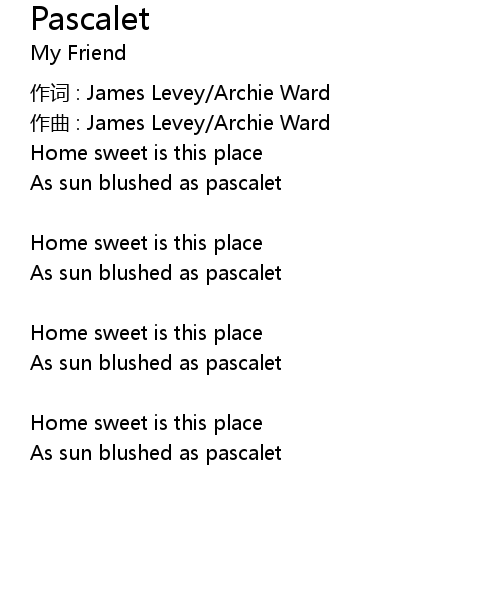 Pascalet
My Friend

作词 : James Levey/Archie Ward
作曲 : James Levey/Archie Ward
Home sweet is this place
As sun blushed as pascalet

Home sweet is this place
As sun blushed as pascalet

Home sweet is this place
As sun blushed as pascalet

Home sweet is this place
As sun blushed as pascalet